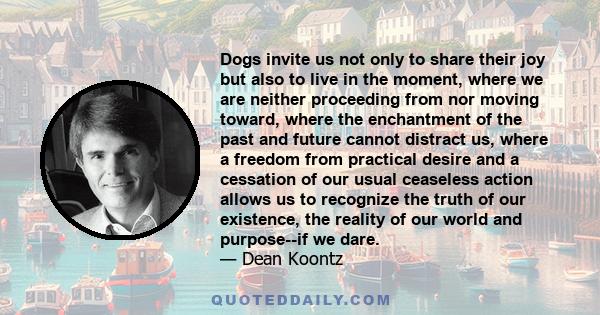 Dogs invite us not only to share their joy but also to live in the moment, where we are neither proceeding from nor moving toward, where the enchantment of the past and future cannot distract us, where a freedom from practical desire and a cessation of our usual ceaseless action allows us to recognize the truth of our existence, the reality of our world and purpose--if we dare.
— Dean Koontz

QUOTEDDAILY.COM